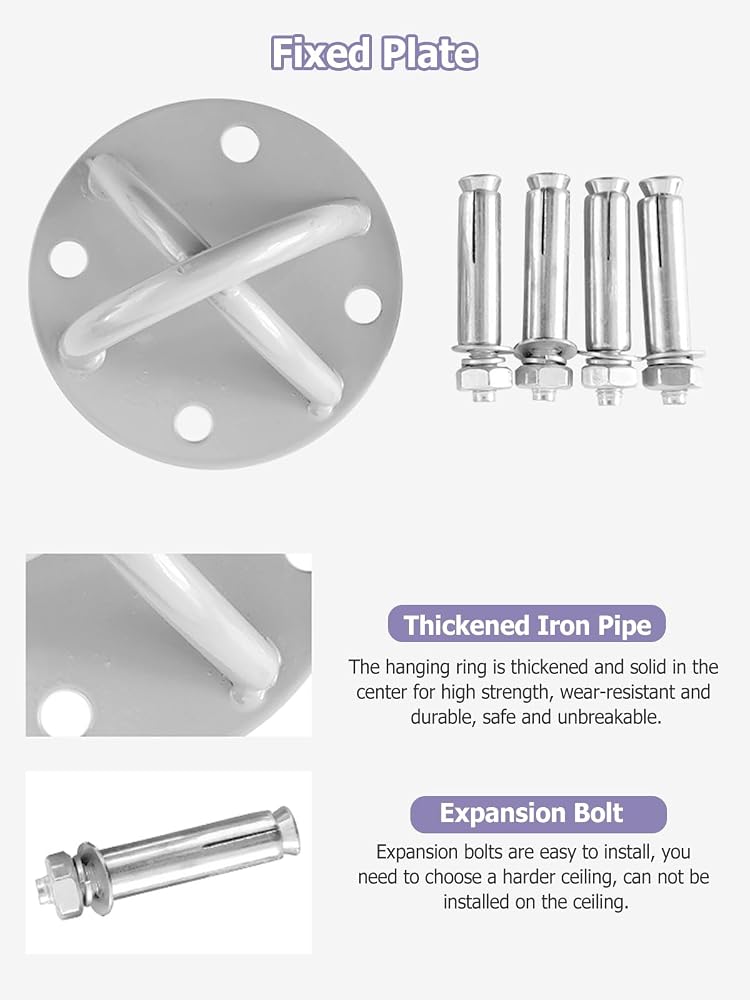 Fixed Plate

Thickened Iron Pipe

The hanging ring is thickened and solid in the center for high strength, wear-resistant and durable, safe and unbreakable.

Expansion Bolt

Expansion bolts are easy to install, you need to choose a harder ceiling, can not be installed on the ceiling.